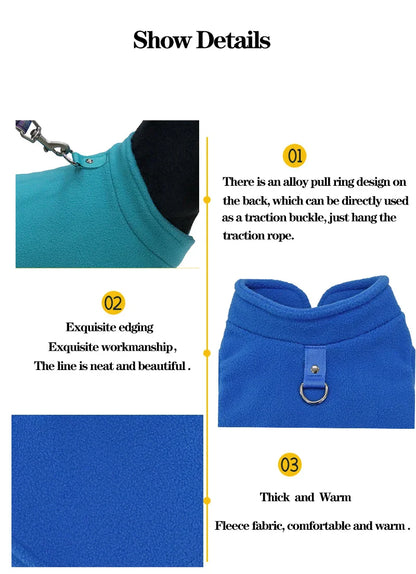 Show Details

01

There is an alloy pull ring design on the back, which can be directly used as a traction buckle, just hang the traction rope.

02

Exquisite edging

Exquisite workmanship,

The line is neat and beautiful .

03

Thick and Warm

Fleece fabric, comfortable and warm .